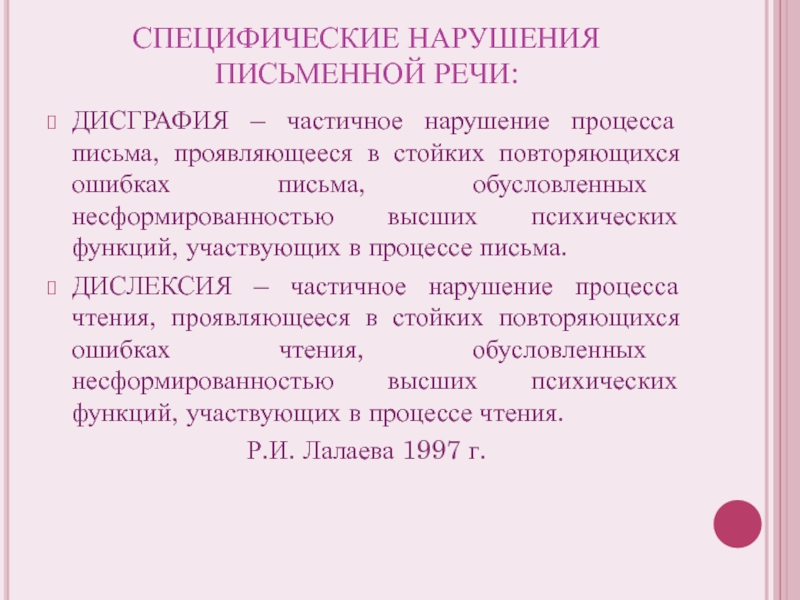 СПЕЦИФИЧЕСКИЕ НАРУШЕНИЯ ПИСЬМЕННОЙ РЕЧИ:

ДИСГРАФИЯ – частичное нарушение процесса письма, проявляющееся в стойких повторяющихся ошибках письма, обусловленных несформированностью высших психических функций, участвующих в процессе письма.

ДИСЛЕКСИЯ – частичное нарушение процесса чтения, проявляющееся в стойких повторяющихся ошибках чтения, обусловленных несформированностью высших психических функций, участвующих в процессе чтения.

Р.И. Лалаева 1997 г.